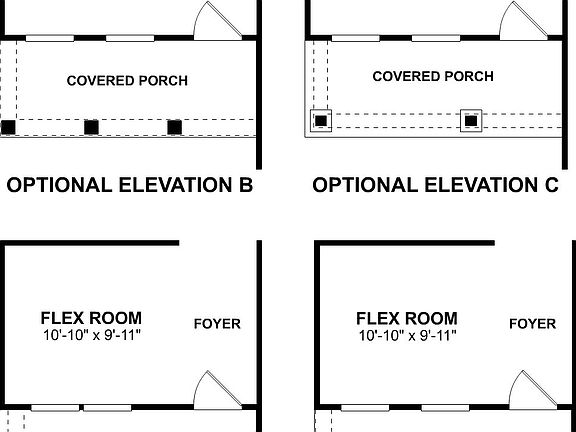 COVERED PORCH

OPTIONAL ELEVATION B

COVERED PORCH

OPTIONAL ELEVATION C

FLEX ROOM
10'-10" x 9'-11"

FOYER

FLEX ROOM
10'-10" x 9'-11"

FOYER